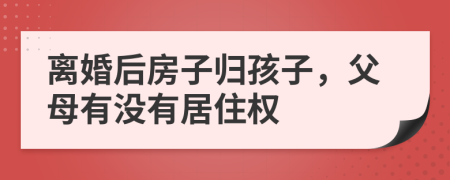 离婚后房子归孩子，父母有没有居住权